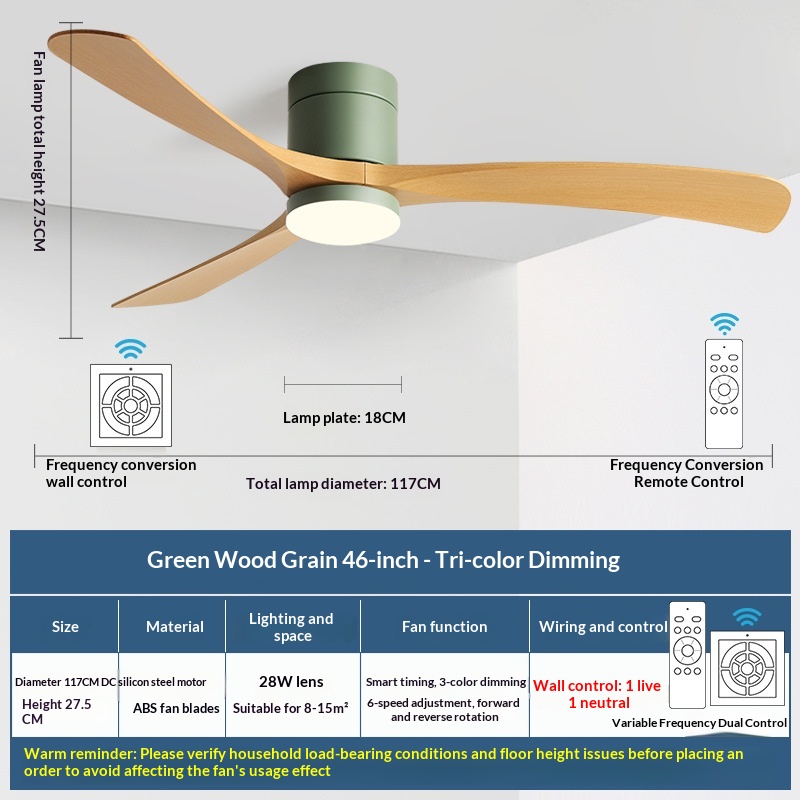 Fan lamp total height 27.5CM

Lamp plate: 18CM

Frequency conversion wall control

Total lamp diameter: 117CM

Frequency Conversion Remote Control

Green Wood Grain 46-inch - Tri-color Dimming

| Size | Material | Lighting and space | Fan function | Wiring and control |
|---|---|---|---|---|
| Diameter 117CM Height 27.5 CM | DC silicon steel motor ABS fan blades | 28W lens Suitable for 8-15m² | Smart timing, 3-color dimming 6-speed adjustment, forward and reverse rotation | Wall control: 1 live 1 neutral Variable Frequency Dual Control |

Warm reminder: Please verify household load-bearing conditions and floor height issues before placing an order to avoid affecting the fan's usage effect